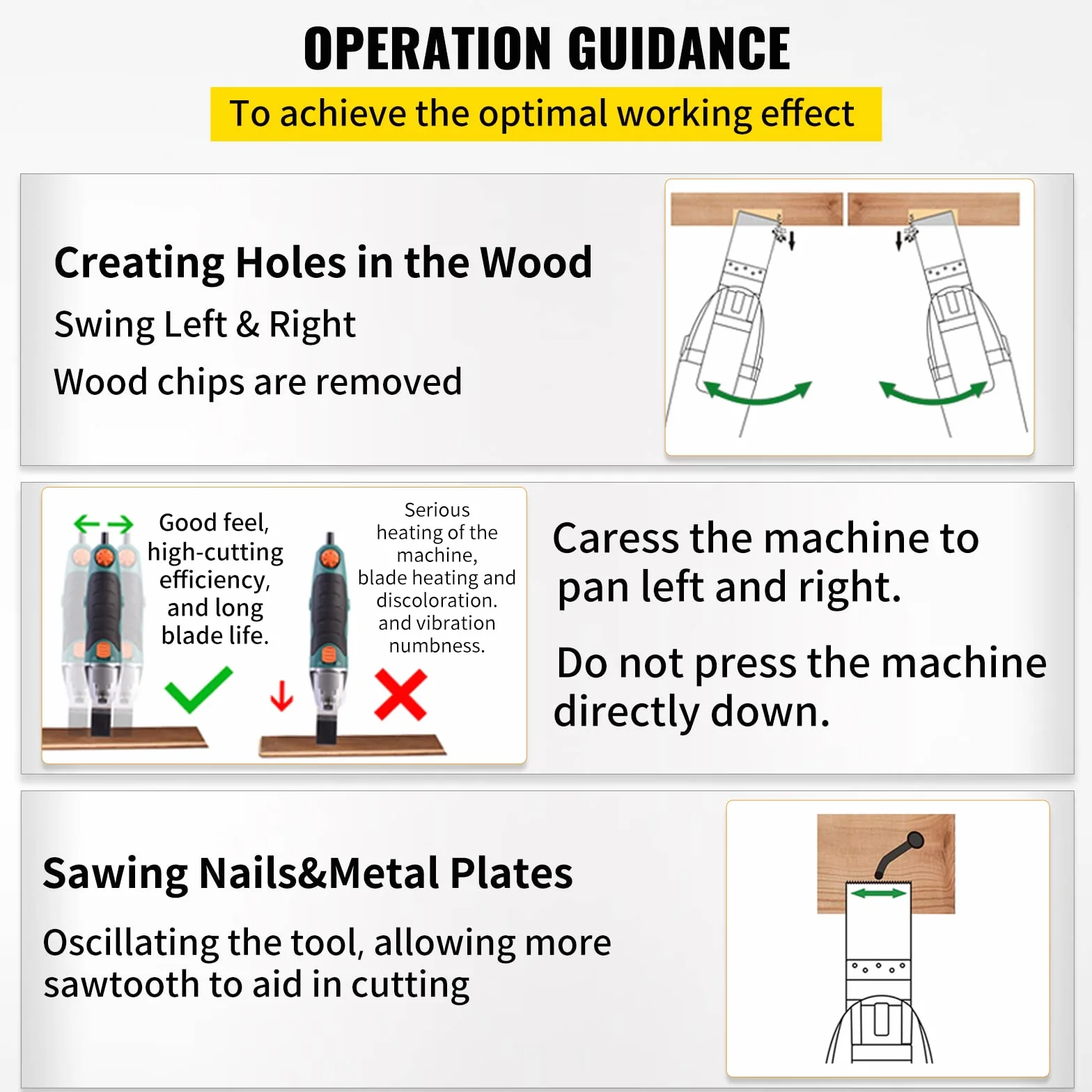 OPERATION GUIDANCE

To achieve the optimal working effect

Creating Holes in the Wood

Swing Left & Right

Wood chips are removed

Good feel, high-cutting efficiency, and long blade life.

Serious heating of the machine, blade heating and discoloration. and vibration numbness.

Caress the machine to pan left and right.

Do not press the machine directly down.

Sawing Nails&Metal Plates

Oscillating the tool, allowing more sawtooth to aid in cutting